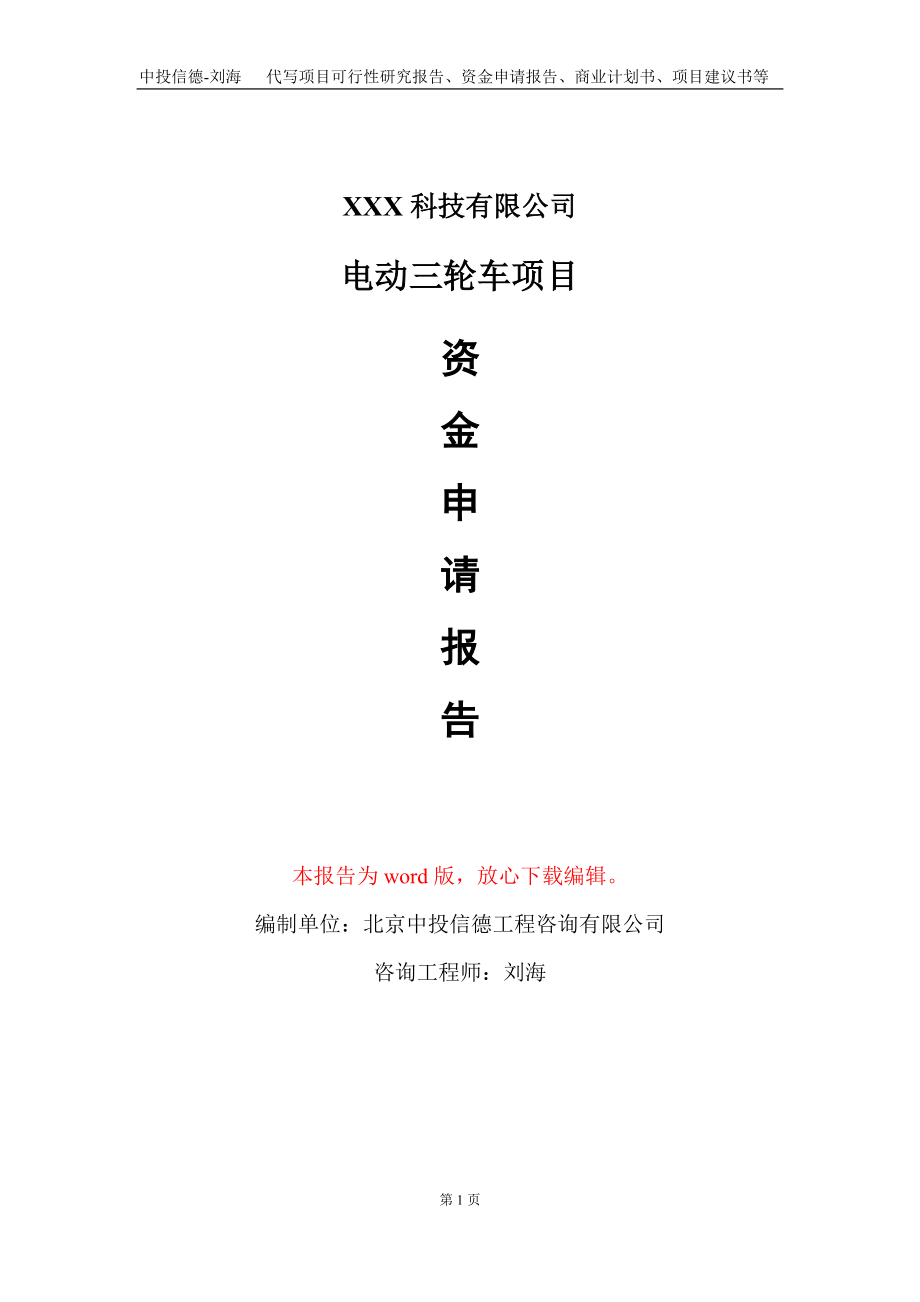 中投信德-刘海　代写项目可行性研究报告、资金申请报告、商业计划书、项目建议书等

XXX 科技有限公司

电动三轮车项目

资

金

申

请

报

告

本报告为 word 版，放心下载编辑。

编制单位：北京中投信德工程咨询有限公司

咨询工程师：刘海

第 1 页